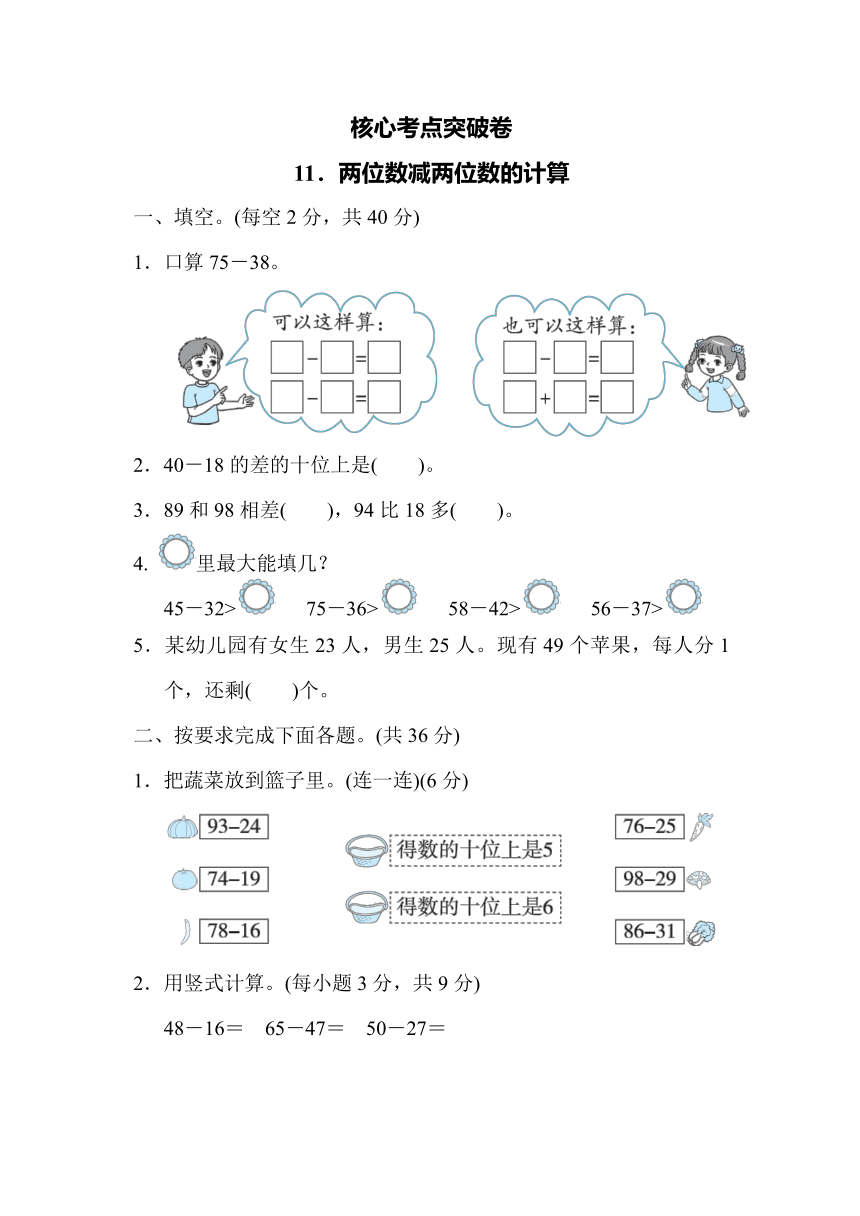 核心考点突破卷

11．两位数减两位数的计算

一、填空。(每空 2 分，共 40 分)

1．口算 75－38。

可以这样算：

□－□=□

□－□=□

也可以这样算：

□－□=□

□+□=□

2．40－18 的差的十位上是(　　)。

3．89 和 98 相差(　　)，94 比 18 多(　　)。

4. ○里最大能填几？

45－32>○　　75－36>○　　58－42>○　　56－37>○

5．某幼儿园有女生 23 人，男生 25 人。现有 49 个苹果，每人分 1 个，还剩(　　)个。

二、按要求完成下面各题。(共 36 分)

1．把蔬菜放到篮子里。(连一连)(6 分)

93–24

74–19

78–16

得数的十位上是5

得数的十位上是6

76–25

98–29

86–31

2．用竖式计算。(每小题 3 分，共 9 分)

48－16＝　65－47＝　50－27＝